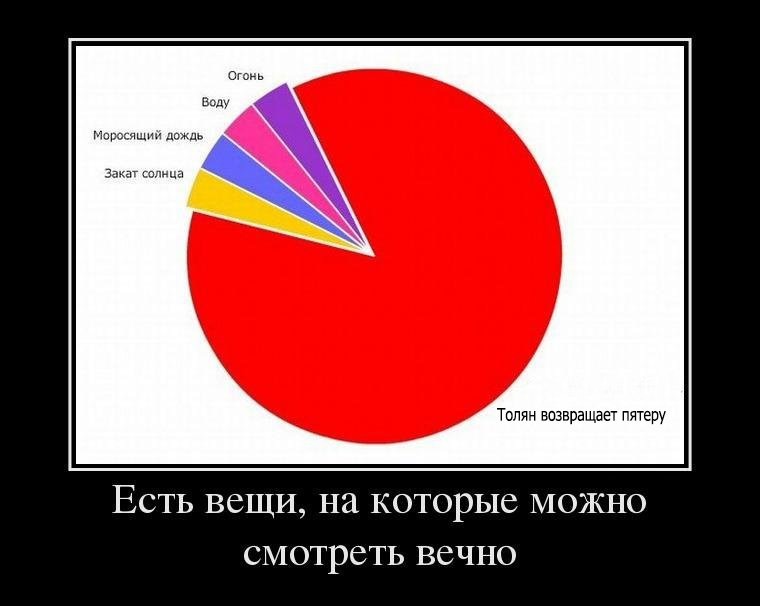 Огонь

Воду

Моросящий дождь

Закат солнца

Толян возвращает пятеру

Есть вещи, на которые можно смотреть вечно